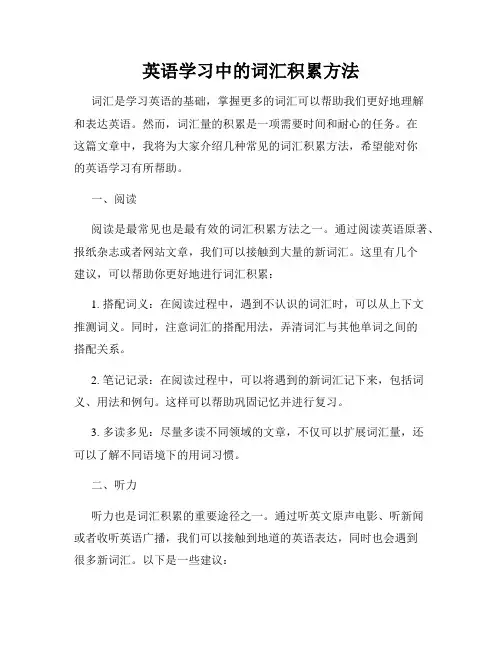 英语学习中的词汇积累方法

词汇是学习英语的基础，掌握更多的词汇可以帮助我们更好地理解和表达英语。然而，词汇量的积累是一项需要时间和耐心的任务。在这篇文章中，我将为大家介绍几种常见的词汇积累方法，希望能对你的英语学习有所帮助。

一、阅读

阅读是最常见也是最有效的词汇积累方法之一。通过阅读英语原著、报纸杂志或者网站文章，我们可以接触到大量的新词汇。这里有几个建议，可以帮助你更好地进行词汇积累：

1. 搭配词义：在阅读过程中，遇到不认识的词汇时，可以从上下文推测词义。同时，注意词汇的搭配用法，弄清词汇与其他单词之间的搭配关系。

2. 笔记记录：在阅读过程中，可以将遇到的新词汇记下来，包括词义、用法和例句。这样可以帮助巩固记忆并进行复习。

3. 多读多见：尽量多读不同领域的文章，不仅可以扩展词汇量，还可以了解不同语境下的用词习惯。

二、听力

听力也是词汇积累的重要途径之一。通过听英文原声电影、听新闻或者收听英语广播，我们可以接触到地道的英语表达，同时也会遇到很多新词汇。以下是一些建议：